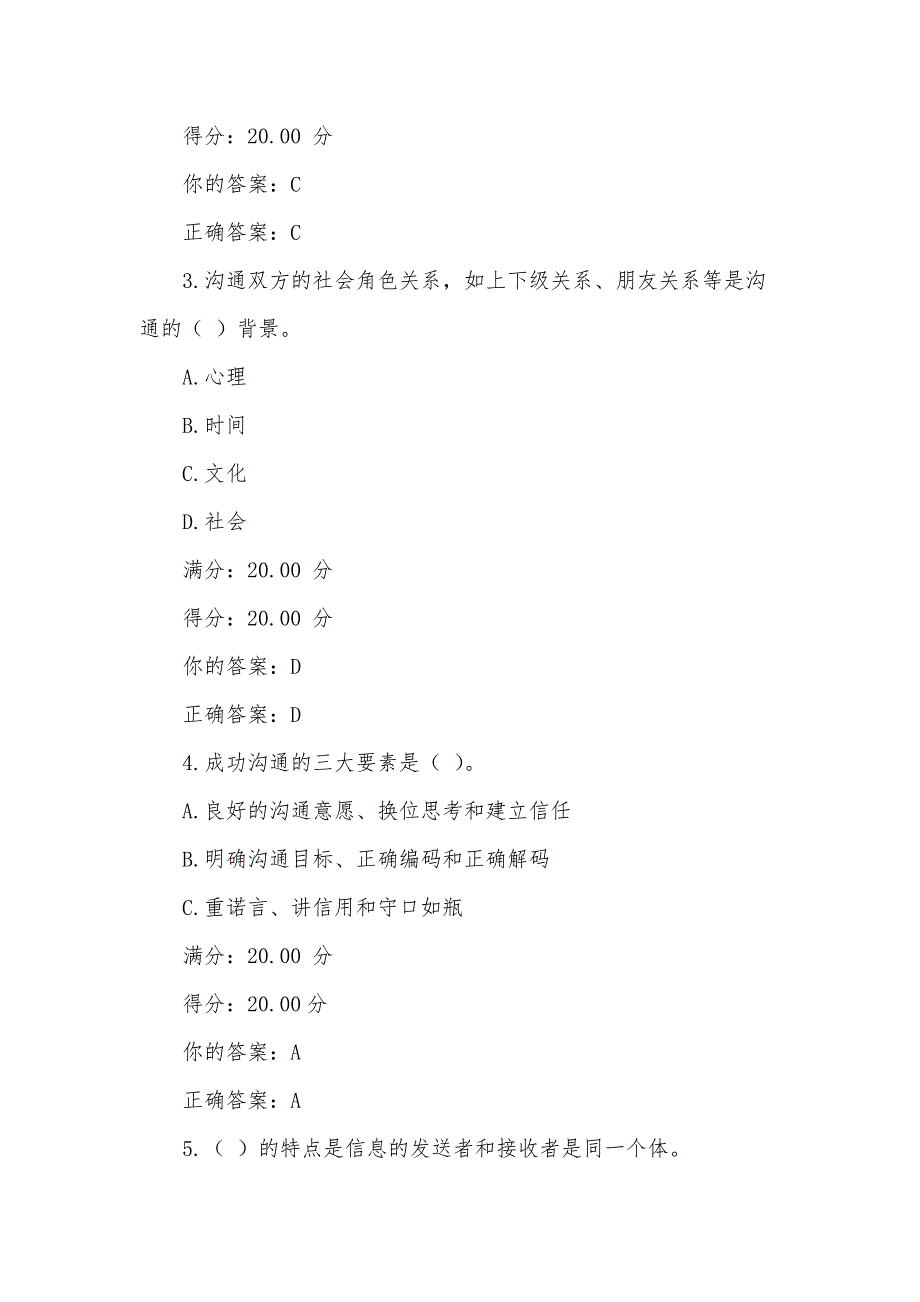 得分：20.00 分

你的答案：C

正确答案：C

3.沟通双方的社会角色关系，如上下级关系、朋友关系等是沟通的（ ）背景。

A.心理

B.时间

C.文化

D.社会

满分：20.00 分

得分：20.00 分

你的答案：D

正确答案：D

4.成功沟通的三大要素是（ ）。

A.良好的沟通意愿、换位思考和建立信任

B.明确沟通目标、正确编码和正确解码

C.重诺言、讲信用和守口如瓶

满分：20.00 分

得分：20.00分

你的答案：A

正确答案：A

5.（ ）的特点是信息的发送者和接收者是同一个体。